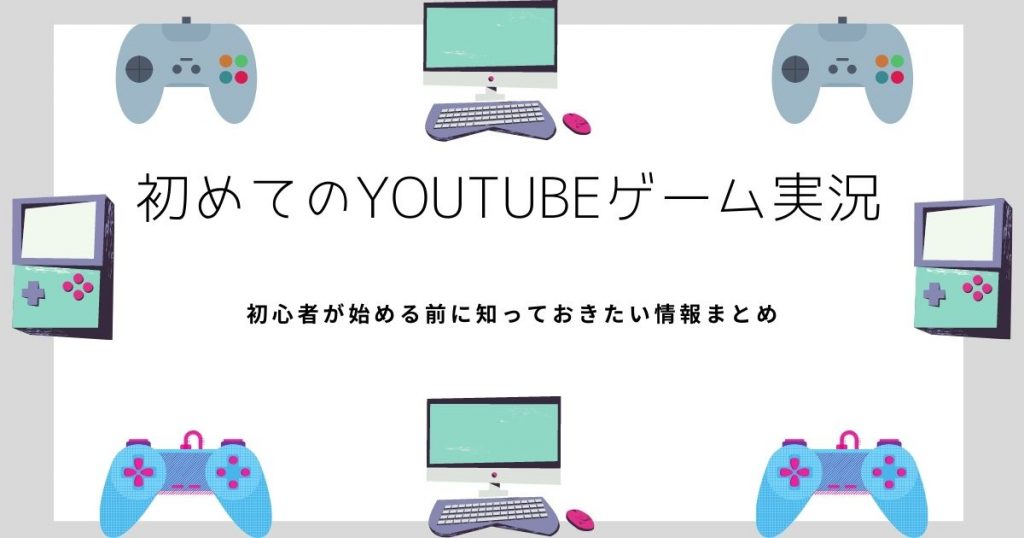 初めてのYOUTUBEゲーム実況

初心者が始める前に知っておきたい情報まとめ